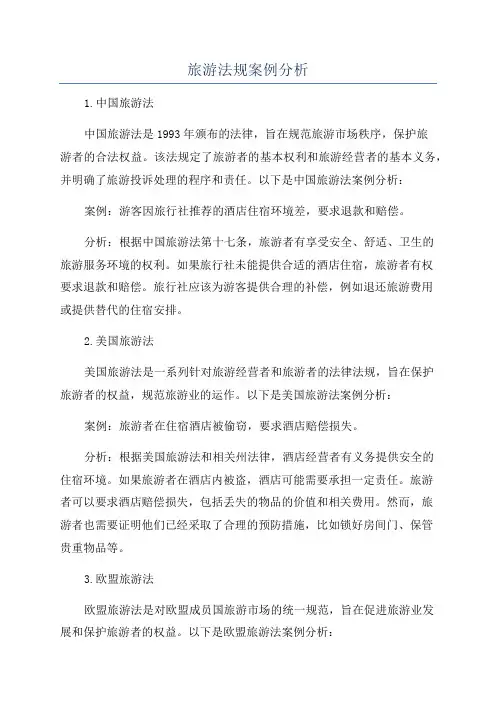 旅游法规案例分析

1.中国旅游法

中国旅游法是1993年颁布的法律，旨在规范旅游市场秩序，保护旅游者的合法权益。该法规定了旅游者的基本权利和旅游经营者的基本义务，并明确了旅游投诉处理的程序和责任。以下是中国旅游法案例分析：

案例：游客因旅行社推荐的酒店住宿环境差，要求退款和赔偿。

分析：根据中国旅游法第十七条，旅游者有享受安全、舒适、卫生的旅游服务环境的权利。如果旅行社未能提供合适的酒店住宿，旅游者有权要求退款和赔偿。旅行社应该为游客提供合理的补偿，例如退还旅游费用或提供替代的住宿安排。

2.美国旅游法

美国旅游法是一系列针对旅游经营者和旅游者的法律法规，旨在保护旅游者的权益，规范旅游业的运作。以下是美国旅游法案例分析：

案例：旅游者在住宿酒店被偷窃，要求酒店赔偿损失。

分析：根据美国旅游法和相关州法律，酒店经营者有义务提供安全的住宿环境。如果旅游者在酒店内被盗，酒店可能需要承担一定责任。旅游者可以要求酒店赔偿损失，包括丢失的物品的价值和相关费用。然而，旅游者也需要证明他们已经采取了合理的预防措施，比如锁好房间门、保管贵重物品等。

3.欧盟旅游法

欧盟旅游法是对欧盟成员国旅游市场的统一规范，旨在促进旅游业发展和保护旅游者的权益。以下是欧盟旅游法案例分析：